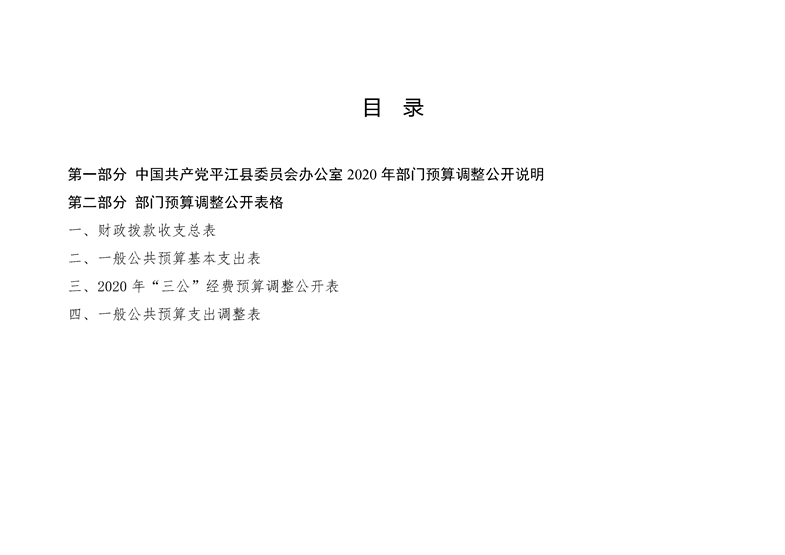 目 录

第一部分 中国共产党平江县委员会办公室2020年部门预算调整公开说明

第二部分 部门预算调整公开表格

一、财政拨款收支总表

二、一般公共预算基本支出表

三、2020年“三公”经费预算调整公开表

四、一般公共预算支出调整表